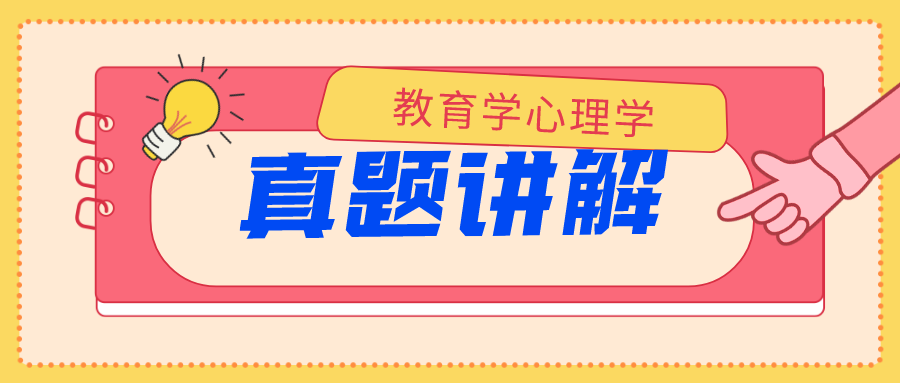 教育学心理学

真题讲解